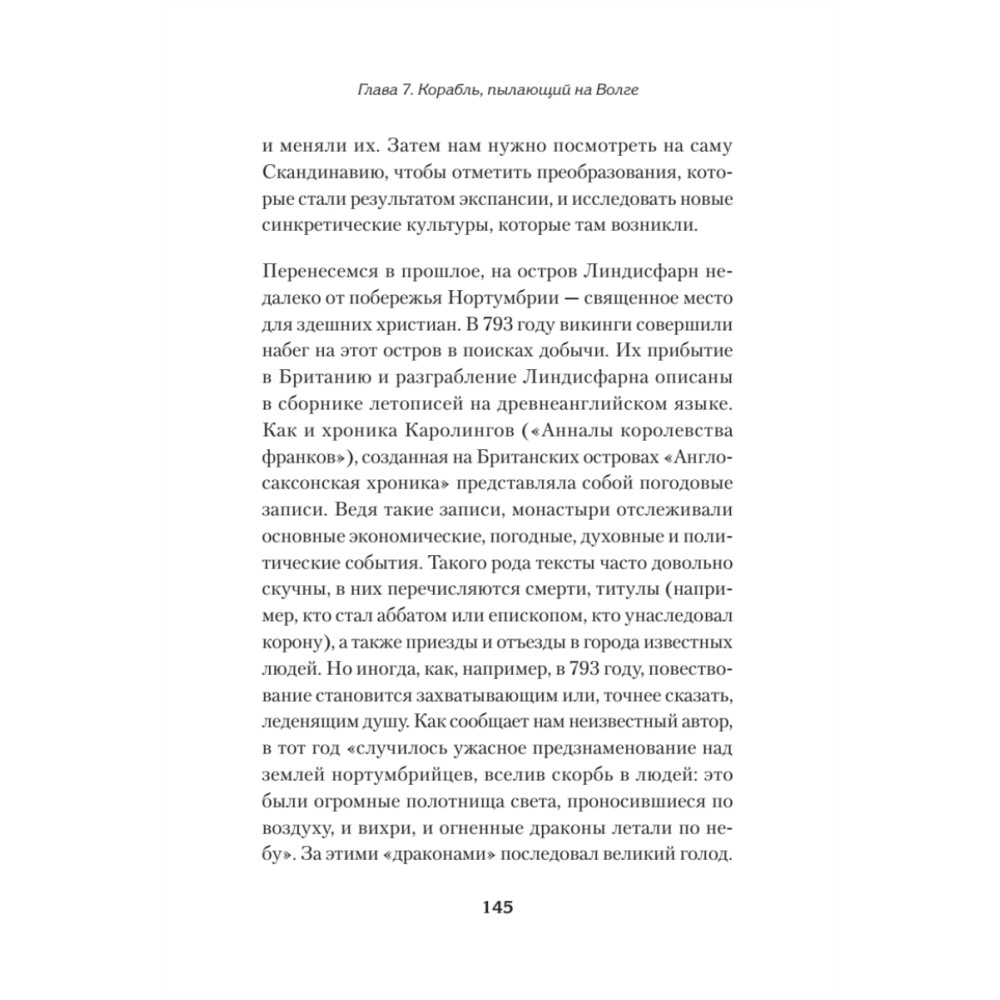 Глава 7. Корабль, пылающий на Волге

и меняли их. Затем нам нужно посмотреть на саму Скандинавию, чтобы отметить преобразования, которые стали результатом экспансии, и исследовать новые синкретические культуры, которые там возникли.

Перенесемся в прошлое, на остров Линдисфарн недалеко от побережья Нортумбрии — священное место для здешних христиан. В 793 году викинги совершили набег на этот остров в поисках добычи. Их прибытие в Британию и разграбление Линдисфарна описаны в сборнике летописей на древнеанглийском языке. Как и хроника Каролингов («Анналы королевства франков»), созданная на Британских островах «Англосаксонская хроника» представляла собой погодовые записи. Ведя такие записи, монастыри отслеживали основные экономические, погодные, духовные и политические события. Такого рода тексты часто довольно скучны, в них перечисляются смерти, титулы (например, кто стал аббатом или епископом, кто унаследовал корону), а также приезды и отъезды в города известных людей. Но иногда, как, например, в 793 году, повествование становится захватывающим или, точнее сказать, леденящим душу. Как сообщает нам неизвестный автор, в тот год «случилось ужасное предзнаменование над землей нортумбрийцев, вселив скорбь в людей: это были огромные полотнища света, проносившиеся по воздуху, и вихри, и огненные драконы летали по небу». За этими «драконами» последовал великий голод.

145